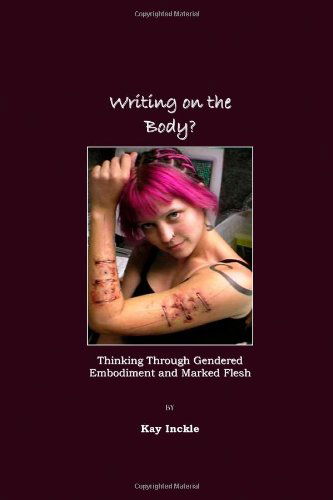 Copyrighted Material

Writing on the Body?

Thinking Through Gendered Embodiment and Marked Flesh

BY

Kay Inckle

Copyrighted Material